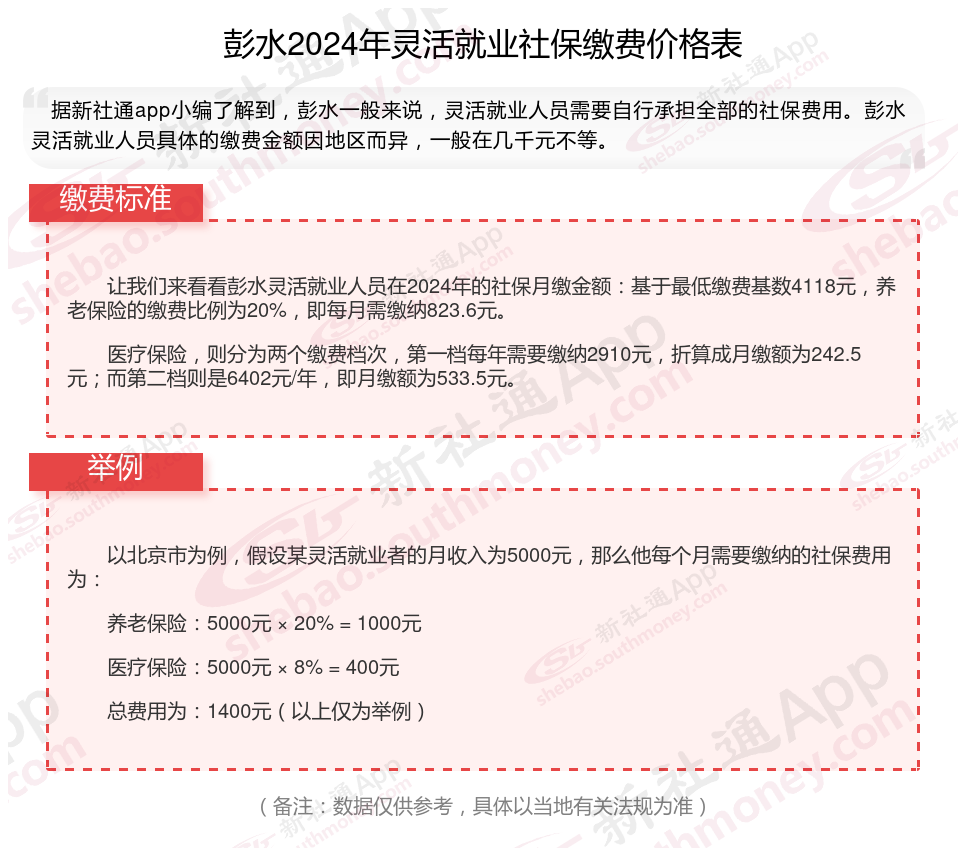 彭水2024年灵活就业社保缴费价格表

据新社通app小编了解到，彭水一般来说，灵活就业人员需要自行承担全部的社保费用。彭水灵活就业人员具体的缴费金额因地区而异，一般在几千元不等。

缴费标准

让我们来看看彭水灵活就业人员在2024年的社保月缴金额：基于最低缴费基数4118元，养老保险的缴费比例为20%，即每月需缴纳823.6元。

医疗保险，则分为两个缴费档次，第一档每年需要缴纳2910元，折算成月缴额为242.5元；而第二档则是6402元/年，即月缴额为533.5元。

举例

以北京市为例，假设某灵活就业者的月收入为5000元，那么他每个月需要缴纳的社保费用为：

养老保险：5000元 × 20% = 1000元

医疗保险：5000元 × 8% = 400元

总费用为：1400元（以上仅为举例）

（备注：数据仅供参考，具体以当地有关法规为准）

新社通App shebao.southmoney.com